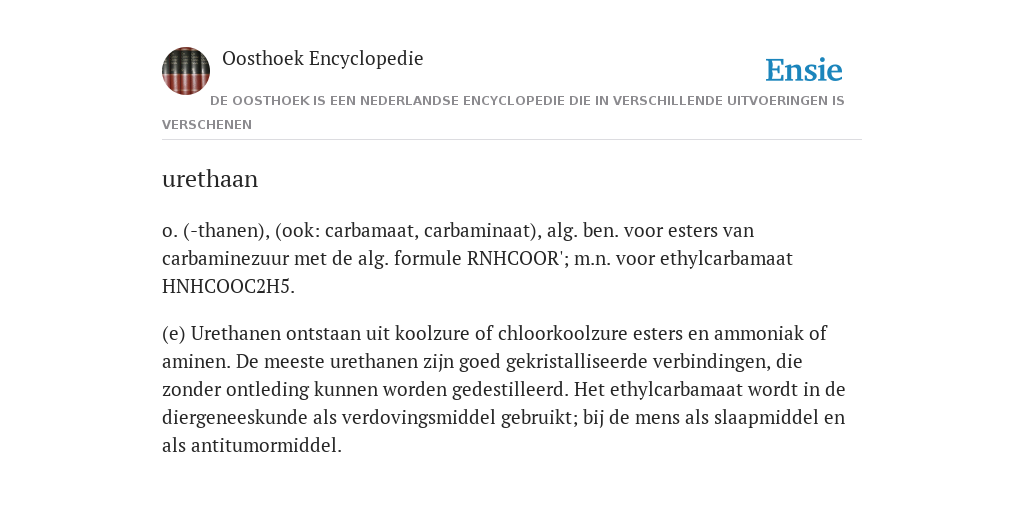 Oosthoek Encyclopedie

Ensie

DE OOSTHOEK IS EEN NEDERLANDSE ENCYCLOPEDIE DIE IN VERSCHILLENDE UITVOERINGEN IS VERSCHENEN

urethaan

o. (-thanen), (ook: carbamaat, carbaminaat), alg. ben. voor esters van carbaminezuur met de alg. formule RNHCOOR'; m.n. voor ethylcarbamaat HNHCOOC2H5.

(e) Urethanen ontstaan uit koolzure of chloorkoolzure esters en ammoniak of aminen. De meeste urethanen zijn goed gekristalliseerde verbindingen, die zonder ontleding kunnen worden gedestilleerd. Het ethylcarbamaat wordt in de diergeneeskunde als verdovingsmiddel gebruikt; bij de mens als slaapmiddel en als antitumormiddel.